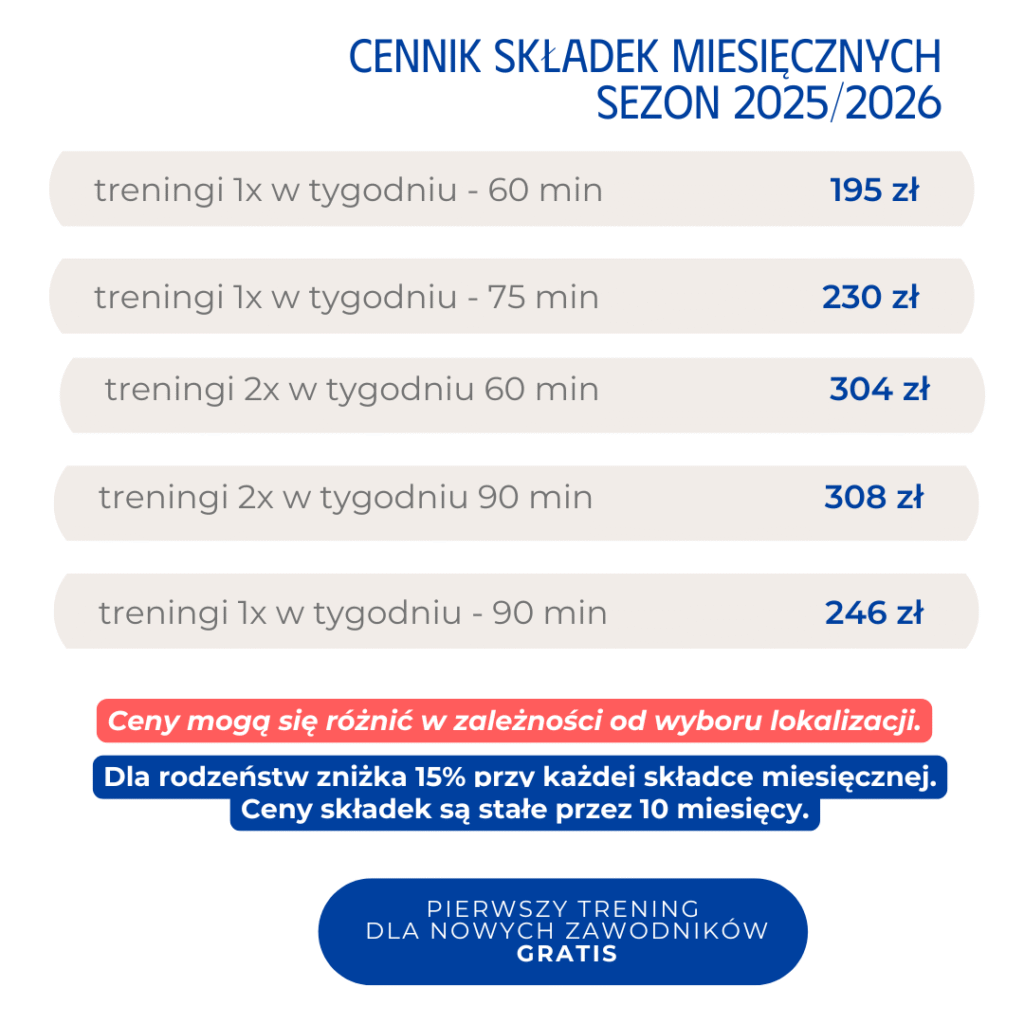 CENNIK SKŁADEK MIESIĘCZNYCH
SEZON 2025/2026

treningi 1x w tygodniu - 60 min 195 zł

treningi 1x w tygodniu - 75 min 230 zł

treningi 2x w tygodniu 60 min 304 zł

treningi 2x w tygodniu 90 min 308 zł

treningi 1x w tygodniu - 90 min 246 zł

Ceny mogą się różnić w zależności od wyboru lokalizacji.

Dla rodzeństw zniżka 15% przy każdej składce miesięcznej.
Ceny składek są stałe przez 10 miesięcy.

PIERWSZY TRENING
DLA NOWYCH ZAWODNIKÓW
GRATIS